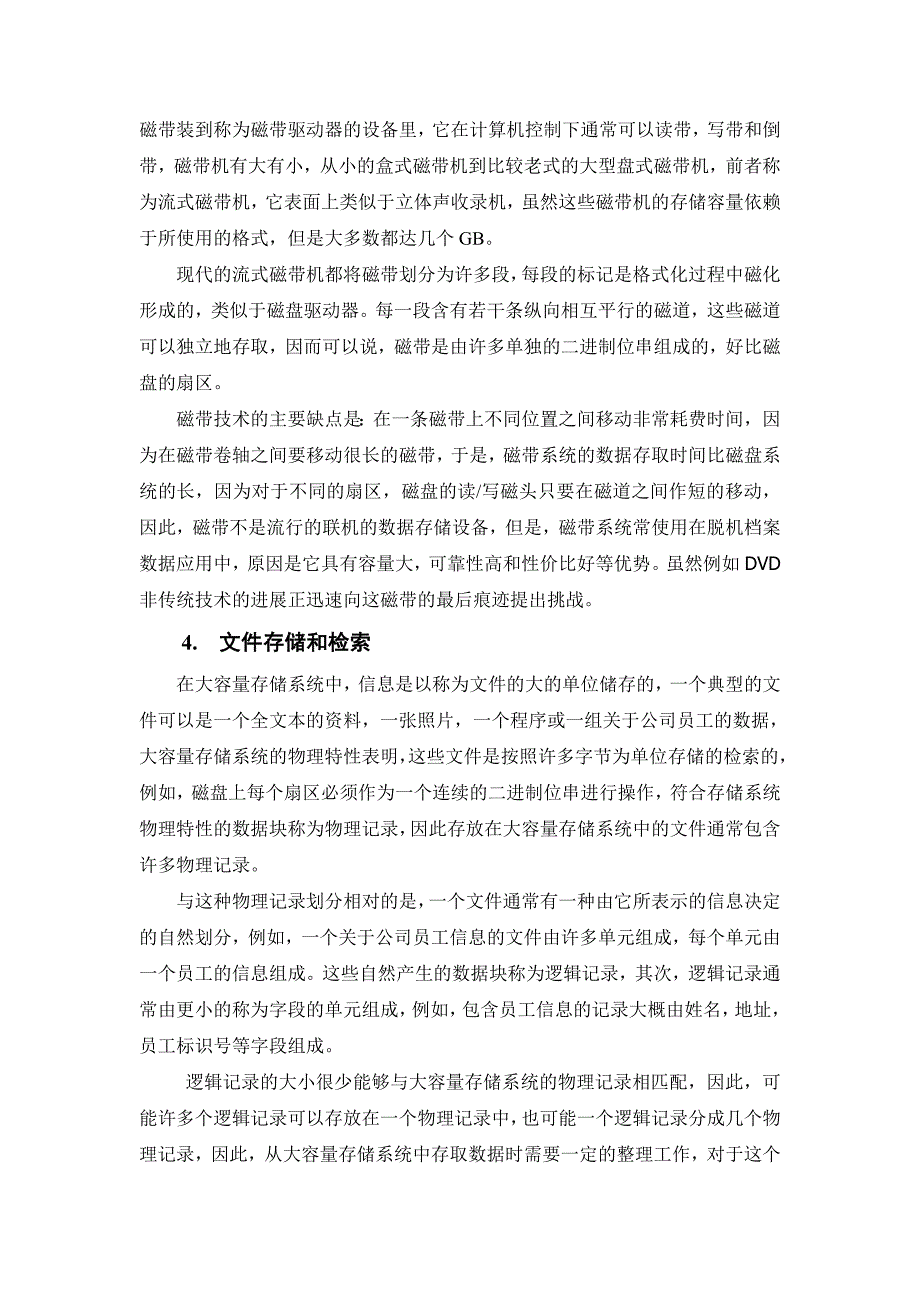 磁带装到称为磁带驱动器的设备里，它在计算机控制下通常可以读带，写带和倒带，磁带机有大有小，从小的盒式磁带机到比较老式的大型盘式磁带机，前者称为流式磁带机，它表面上类似于立体声收录机，虽然这些磁带机的存储容量依赖于所使用的格式，但是大多数都达几个 GB。

现代的流式磁带机都将磁带划分为许多段，每段的标记是格式化过程中磁化形成的，类似于磁盘驱动器。每一段含有若干条纵向相互平行的磁道，这些磁道可以独立地存取，因而可以说，磁带是由许多单独的二进制位串组成的，好比磁盘的扇区。

磁带技术的主要缺点是：在一条磁带上不同位置之间移动非常耗费时间，因为在磁带卷轴之间要移动很长的磁带，于是，磁带系统的数据存取时间比磁盘系统的长，因为对于不同的扇区，磁盘的读/写磁头只要在磁道之间作短的移动，因此，磁带不是流行的联机的数据存储设备，但是，磁带系统常使用在脱机档案数据应用中，原因是它具有容量大，可靠性高和性价比好等优势。虽然例如 DVD 非传统技术的进展正迅速向这磁带的最后痕迹提出挑战。

4. 文件存储和检索

在大容量存储系统中，信息是以称为文件的大的单位储存的，一个典型的文件可以是一个全文本的资料，一张照片，一个程序或一组关于公司员工的数据，大容量存储系统的物理特性表明，这些文件是按照许多字节为单位存储的检索的，例如，磁盘上每个扇区必须作为一个连续的二进制位串进行操作，符合存储系统物理特性的数据块称为物理记录，因此存放在大容量存储系统中的文件通常包含许多物理记录。

与这种物理记录划分相对的是，一个文件通常有一种由它所表示的信息决定的自然划分，例如，一个关于公司员工信息的文件由许多单元组成，每个单元由一个员工的信息组成。这些自然产生的数据块称为逻辑记录，其次，逻辑记录通常由更小的称为字段的单元组成，例如，包含员工信息的记录大概由姓名，地址，员工标识号等字段组成。

逻辑记录的大小很少能够与大容量存储系统的物理记录相匹配，因此，可能许多个逻辑记录可以存放在一个物理记录中，也可能一个逻辑记录分成几个物理记录，因此，从大容量存储系统中存取数据时需要一定的整理工作，对于这个